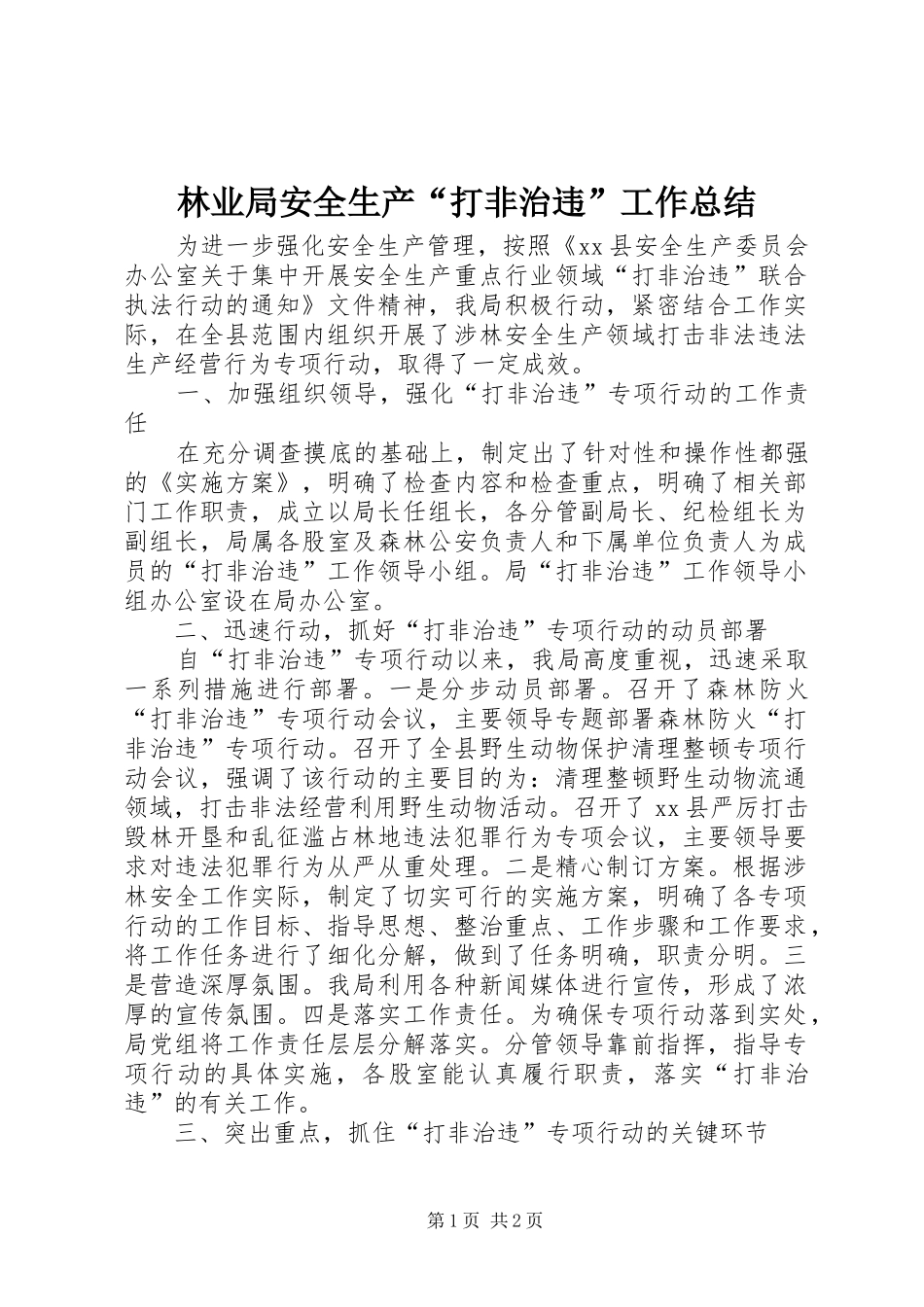 林业局安全生产“打非治违”工作总结

为进一步强化安全生产管理，按照《xx县安全生产委员会办公室关于集中开展安全生产重点行业领域“打非治违”联合执法行动的通知》文件精神，我局积极行动，紧密结合工作实际，在全县范围内组织开展了涉林安全生产领域打击非法违法生产经营行为专项行动，取得了一定成效。

一、加强组织领导，强化“打非治违”专项行动的工作责任

在充分调查摸底的基础上，制定出了针对性和操作性都强的《实施方案》，明确了检查内容和检查重点，明确了相关部门工作职责，成立以局长任组长，各分管副局长、纪检组长为副组长，局属各股室及森林公安负责人和下属单位负责人为成员的“打非治违”工作领导小组。局“打非治违”工作领导小组办公室设在局办公室。

二、迅速行动，抓好“打非治违”专项行动的动员部署

自“打非治违”专项行动以来，我局高度重视，迅速采取一系列措施进行部署。一是分步动员部署。召开了森林防火“打非治违”专项行动会议，主要领导专题部署森林防火“打非治违”专项行动。召开了全县野生动物保护清理整顿专项行动会议，强调了该行动的主要目的为：清理整顿野生动物流通领域，打击非法经营利用野生动物活动。召开了xx县严厉打击毁林开垦和乱征滥占林地违法犯罪行为专项会议，主要领导要求对违法犯罪行为从严从重处理。二是精心制订方案。根据涉林安全工作实际，制定了切实可行的实施方案，明确了各专项行动的工作目标、指导思想、整治重点、工作步骤和工作要求，将工作任务进行了细化分解，做到了任务明确，职责分明。三是营造深厚氛围。我局利用各种新闻媒体进行宣传，形成了浓厚的宣传氛围。四是落实工作责任。为确保专项行动落到实处，局党组将工作责任层层分解落实。分管领导靠前指挥，指导专项行动的具体实施，各股室能认真履行职责，落实“打非治违”的有关工作。

三、突出重点，抓住“打非治违”专项行动的关键环节

第1页 共2页